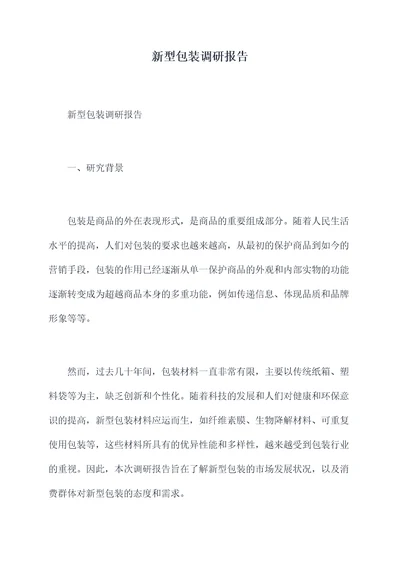 新型包装调研报告

新型包装调研报告

一、研究背景

包装是商品的外在表现形式，是商品的重要组成部分。随着人民生活水平的提高，人们对包装的要求也越来越高，从最初的保护商品到如今的营销手段，包装的作用已经逐渐从单一保护商品的外观和内部实物的功能逐渐转变成为超越商品本身的多重功能，例如传递信息、体现品质和品牌形象等等。

然而，过去几十年间，包装材料一直非常有限，主要以传统纸箱、塑料袋等为主，缺乏创新和个性化。随着科技的发展和人们对健康和环保意识的提高，新型包装材料应运而生，如纤维素膜、生物降解材料、可重复使用包装等，这些材料所具有的优异性能和多样性，越来越受到包装行业的重视。因此，本次调研报告旨在了解新型包装的市场发展状况，以及消费群体对新型包装的态度和需求。